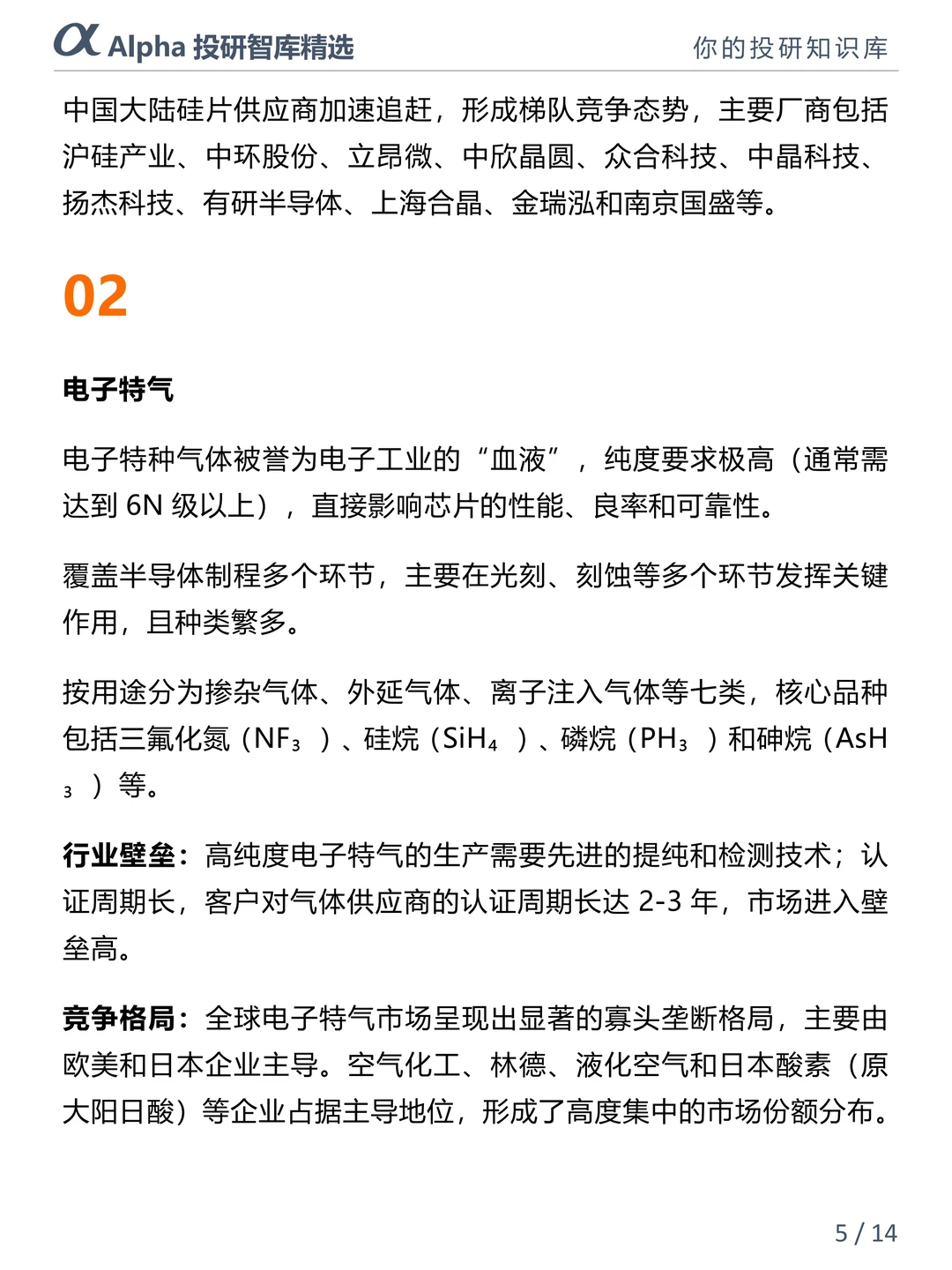 α Alpha 投研智库精选

你的投研知识库

中国大陆硅片供应商加速追赶，形成梯队竞争态势，主要厂商包括沪硅产业、中环股份、立昂微、中欣晶圆、众合科技、中晶科技、扬杰科技、有研半导体、上海合晶、金瑞泓和南京国盛等。

02

电子特气

电子特种气体被誉为电子工业的“血液”，纯度要求极高（通常需达到 6N 级以上），直接影响芯片的性能、良率和可靠性。

覆盖半导体制程多个环节，主要在光刻、刻蚀等多个环节发挥关键作用，且种类繁多。

按用途分为掺杂气体、外延气体、离子注入气体等七类，核心品种包括三氟化氮（$NF_3$）、硅烷（$SiH_4$）、磷烷（$PH_3$）和砷烷（$AsH_3$）等。

行业壁垒：高纯度电子特气的生产需要先进的提纯和检测技术；认证周期长，客户对气体供应商的认证周期长达 2-3 年，市场进入壁垒高。

竞争格局：全球电子特气市场呈现出显著的寡头垄断格局，主要由欧美和日本企业主导。空气化工、林德、液化空气和日本酸素（原大阳日酸）等企业占据主导地位，形成了高度集中的市场份额分布。

5 / 14